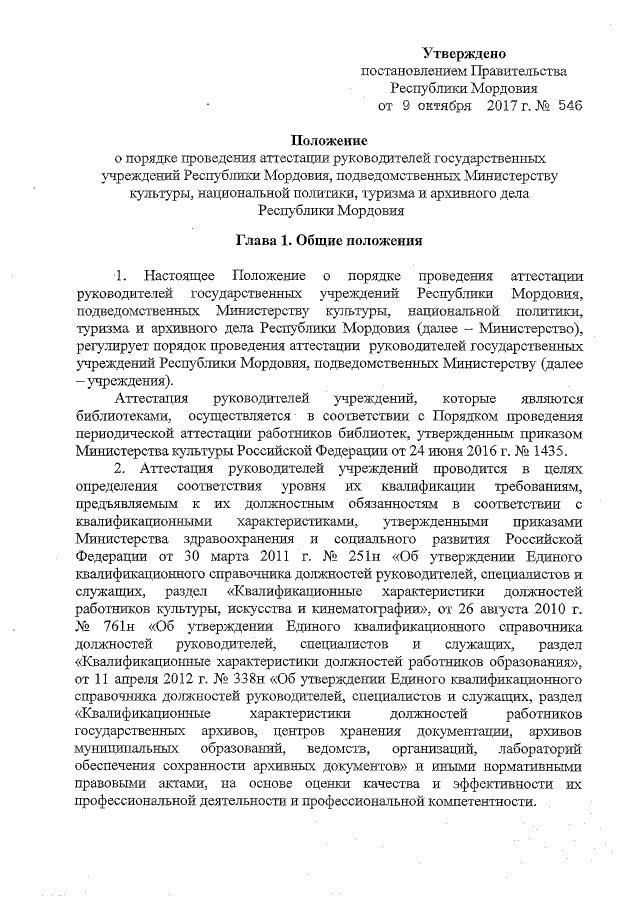 Утверждено
постановлением Правительства
Республики Мордовия
от 9 октября 2017 г. № 546

Положение
о порядке проведения аттестации руководителей государственных учреждений Республики Мордовия, подведомственных Министерству культуры, национальной политики, туризма и архивного дела Республики Мордовия

Глава 1. Общие положения

1. Настоящее Положение о порядке проведения аттестации руководителей государственных учреждений Республики Мордовия, подведомственных Министерству культуры, национальной политики, туризма и архивного дела Республики Мордовия (далее – Министерство), регулирует порядок проведения аттестации руководителей государственных учреждений Республики Мордовия, подведомственных Министерству (далее – учреждения).

Аттестация руководителей учреждений, которые являются библиотеками, осуществляется в соответствии с Порядком проведения периодической аттестации работников библиотек, утвержденным приказом Министерства культуры Российской Федерации от 24 июня 2016 г. № 1435.

2. Аттестация руководителей учреждений проводится в целях определения соответствия уровня их квалификации требованиям, предъявляемым к их должностным обязанностям в соответствии с квалификационными характеристиками, утвержденными приказами Министерства здравоохранения и социального развития Российской Федерации от 30 марта 2011 г. № 251н «Об утверждении Единого квалификационного справочника должностей руководителей, специалистов и служащих, раздел «Квалификационные характеристики должностей работников культуры, искусства и кинематографии», от 26 августа 2010 г. № 761н «Об утверждении Единого квалификационного справочника должностей руководителей, специалистов и служащих, раздел «Квалификационные характеристики должностей работников образования», от 11 апреля 2012 г. № 338н «Об утверждении Единого квалификационного справочника должностей руководителей, специалистов и служащих, раздел «Квалификационные характеристики должностей работников государственных архивов, центров хранения документации, архивов муниципальных образований, ведомств, организаций, лабораторий обеспечения сохранности архивных документов» и иными нормативными правовыми актами, на основе оценки качества и эффективности их профессиональной деятельности и профессиональной компетентности.